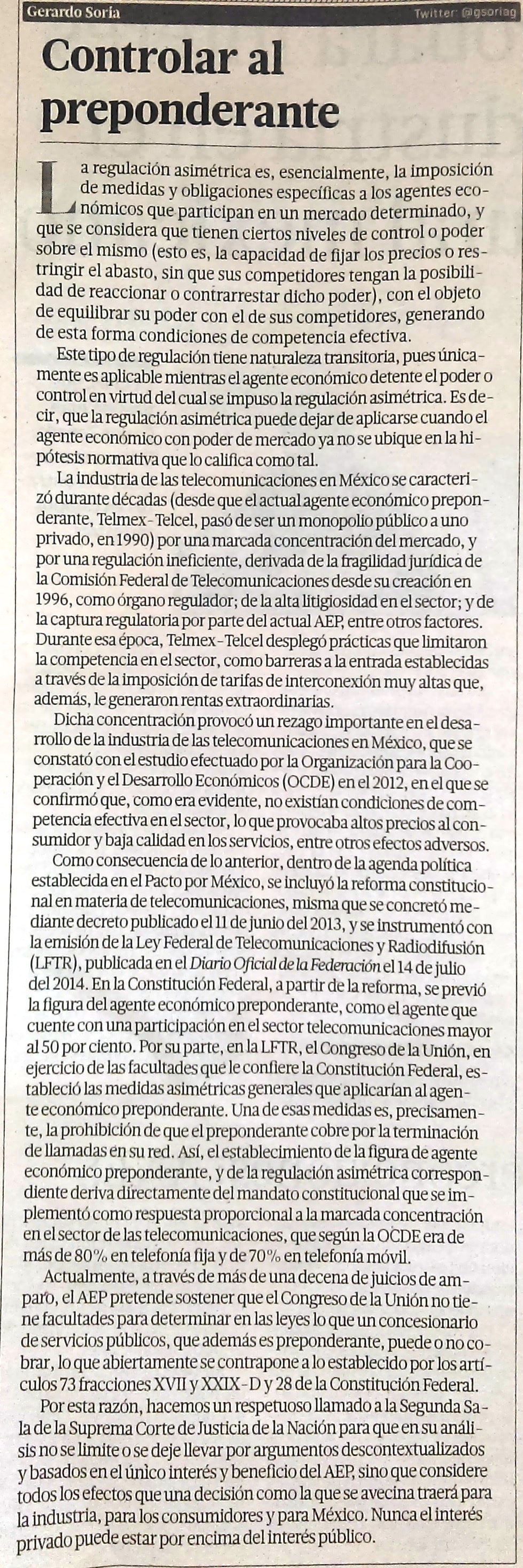 Gerardo Soria

Twitter: @gsoriag

Controlar al preponderante

La regulación asimétrica es, esencialmente, la imposición de medidas y obligaciones específicas a los agentes económicos que participan en un mercado determinado, y que se considera que tienen ciertos niveles de control o poder sobre el mismo (esto es, la capacidad de fijar los precios o restringir el abasto, sin que sus competidores tengan la posibilidad de reaccionar o contrarrestar dicho poder), con el objeto de equilibrar su poder con el de sus competidores, generando de esta forma condiciones de competencia efectiva.

Este tipo de regulación tiene naturaleza transitoria, pues únicamente es aplicable mientras el agente económico detente el poder o control en virtud del cual se impuso la regulación asimétrica. Es decir, que la regulación asimétrica puede dejar de aplicarse cuando el agente económico con poder de mercado ya no se ubique en la hipótesis normativa que lo califica como tal.

La industria de las telecomunicaciones en México se caracterizó durante décadas (desde que el actual agente económico preponderante, Telmex-Telcel, pasó de ser un monopolio público a uno privado, en 1990) por una marcada concentración del mercado, y por una regulación ineficiente, derivada de la fragilidad jurídica de la Comisión Federal de Telecomunicaciones desde su creación en 1996, como órgano regulador; de la alta litigiosidad en el sector; y de la captura regulatoria por parte del actual AEP, entre otros factores. Durante esa época, Telmex-Telcel desplegó prácticas que limitaron la competencia en el sector, como barreras a la entrada establecidas a través de la imposición de tarifas de interconexión muy altas que, además, le generaron rentas extraordinarias.

Dicha concentración provocó un rezago importante en el desarrollo de la industria de las telecomunicaciones en México, que se constató con el estudio efectuado por la Organización para la Cooperación y el Desarrollo Económicos (OCDE) en el 2012, en el que se confirmó que, como era evidente, no existían condiciones de competencia efectiva en el sector, lo que provocaba altos precios al consumidor y baja calidad en los servicios, entre otros efectos adversos.

Como consecuencia de lo anterior, dentro de la agenda política establecida en el Pacto por México, se incluyó la reforma constitucional en materia de telecomunicaciones, misma que se concretó mediante decreto publicado el 11 de junio del 2013, y se instrumentó con la emisión de la Ley Federal de Telecomunicaciones y Radiodifusión (LFTR), publicada en el Diario Oficial de la Federación el 14 de julio del 2014. En la Constitución Federal, a partir de la reforma, se previó la figura del agente económico preponderante, como el agente que cuente con una participación en el sector telecomunicaciones mayor al 50 por ciento. Por su parte, en la LFTR, el Congreso de la Unión, en ejercicio de las facultades que le confiere la Constitución Federal, estableció las medidas asimétricas generales que aplicarían al agente económico preponderante. Una de esas medidas es, precisamente, la prohibición de que el preponderante cobre por la terminación de llamadas en su red. Así, el establecimiento de la figura de agente económico preponderante, y de la regulación asimétrica correspondiente deriva directamente del mandato constitucional que se implementó como respuesta proporcional a la marcada concentración en el sector de las telecomunicaciones, que según la OCDE era de más de 80% en telefonía fija y de 70% en telefonía móvil.

Actualmente, a través de más de una decena de juicios de amparo, el AEP pretende sostener que el Congreso de la Unión no tiene facultades para determinar en las leyes lo que un concesionario de servicios públicos, que además es preponderante, puede o no cobrar, lo que abiertamente se contrapone a lo establecido por los artículos 73 fracciones XVII y XXIX-D y 28 de la Constitución Federal.

Por esta razón, hacemos un respetuoso llamado a la Segunda Sala de la Suprema Corte de Justicia de la Nación para que en su análisis no se limite o se deje llevar por argumentos descontextualizados y basados en el único interés y beneficio del AEP, sino que considere todos los efectos que una decisión como la que se avecina traerá para la industria, para los consumidores y para México. Nunca el interés privado puede estar por encima del interés público.